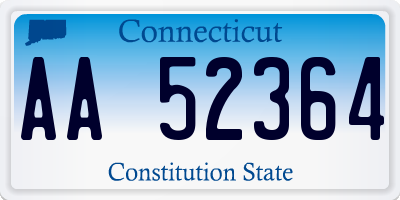 Connecticut

AA 52364

Constitution State